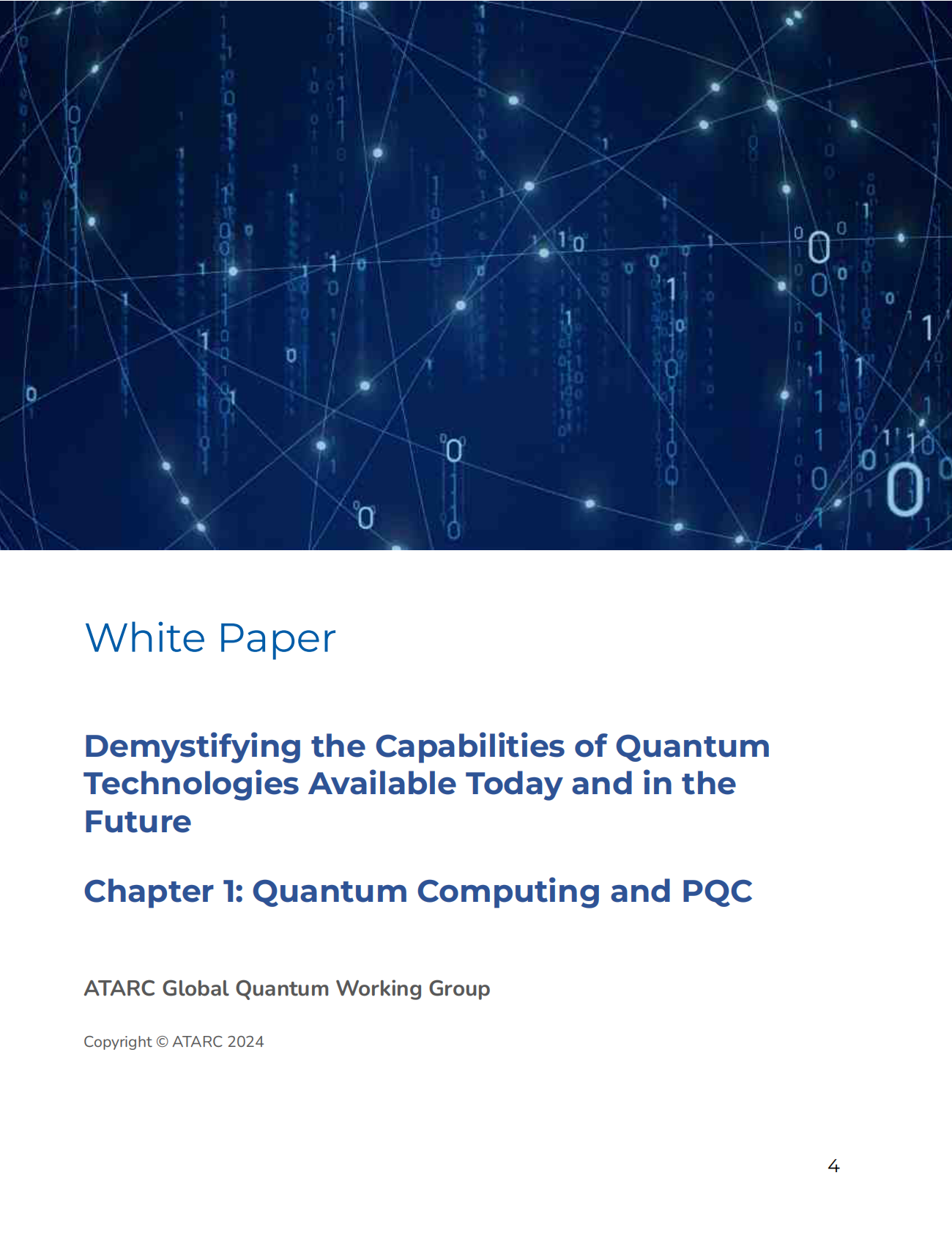 White Paper

Demystifying the Capabilities of Quantum Technologies Available Today and in the Future

Chapter 1: Quantum Computing and PQC

ATARC Global Quantum Working Group

Copyright © ATARC 2024

4